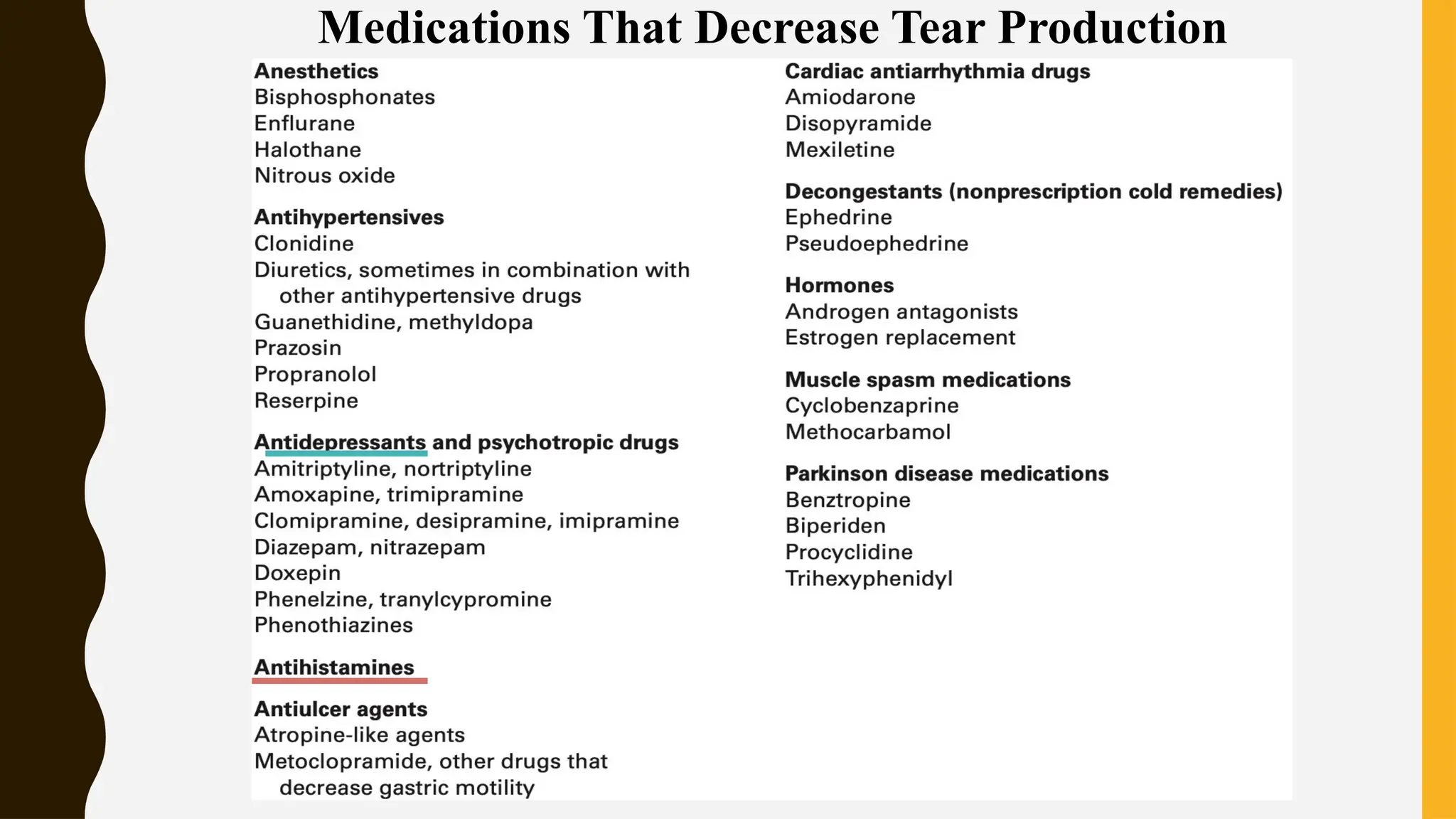 Medications That Decrease Tear Production

Anesthetics
Bisphosphonates
Enflurane
Halothane
Nitrous oxide

Antihypertensives
Clonidine
Diuretics, sometimes in combination with other antihypertensive drugs
Guanethidine, methyldopa
Prazosin
Propranolol
Reserpine

Antidepressants and psychotropic drugs
Amitriptyline, nortriptyline
Amoxapine, trimipramine
Clomipramine, desipramine, imipramine
Diazepam, nitrazepam
Doxepin
Phenelzine, tranylcypromine
Phenothiazines

Antihistamines

Antiulcer agents
Atropine-like agents
Metoclopramide, other drugs that decrease gastric motility

Cardiac antiarrhythmia drugs
Amiodarone
Disopyramide
Mexiletine

Decongestants (nonprescription cold remedies)
Ephedrine
Pseudoephedrine

Hormones
Androgen antagonists
Estrogen replacement

Muscle spasm medications
Cyclobenzaprine
Methocarbamol

Parkinson disease medications
Benztropine
Biperiden
Procyclidine
Trihexyphenidyl